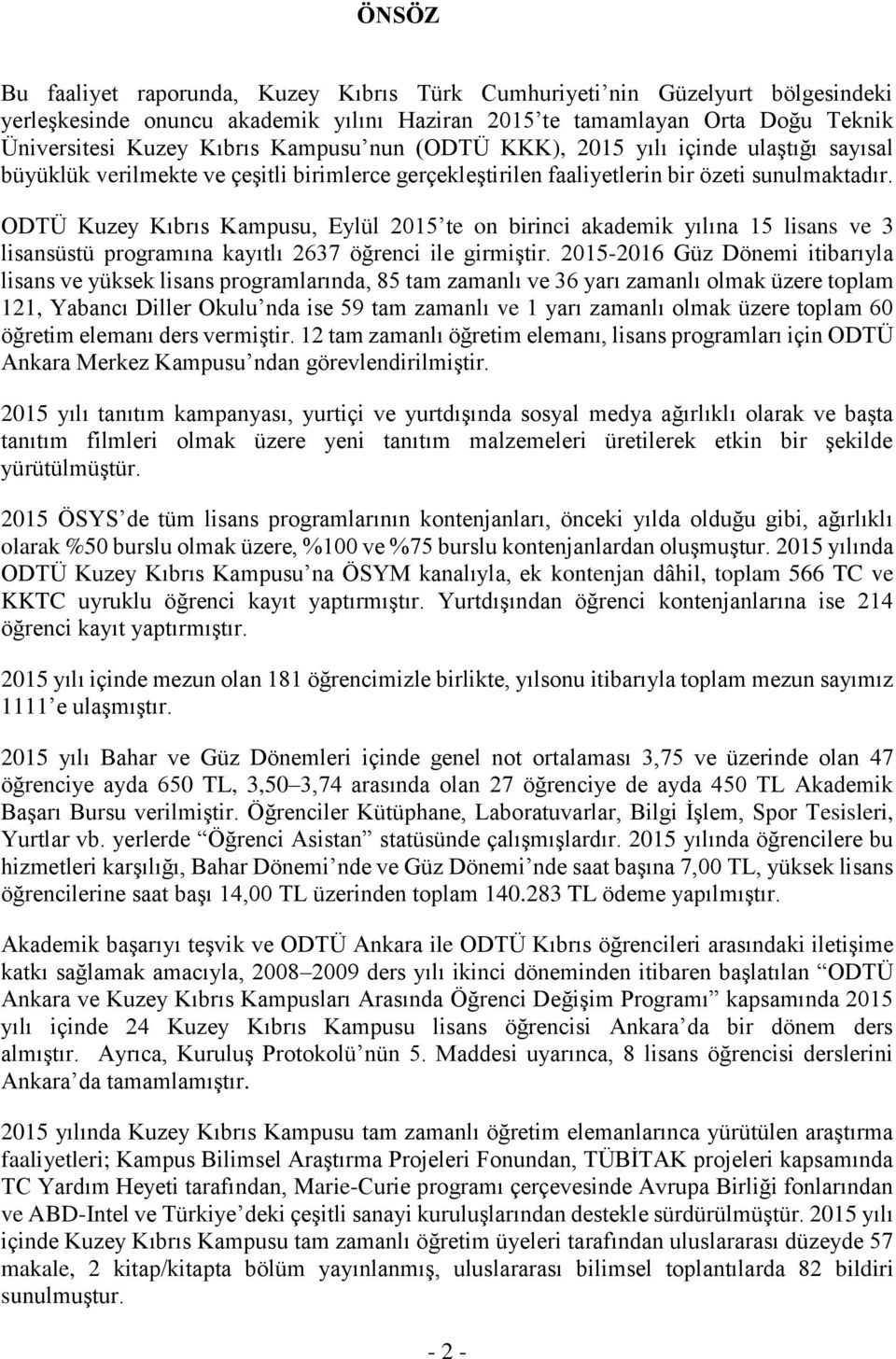 ÖNSÖZ

Bu faaliyet raporunda, Kuzey Kıbrıs Türk Cumhuriyeti'nin Güzelyurt bölgesindeki yerleşkesinde onuncu akademik yılını Haziran 2015'te tamamlayan Orta Doğu Teknik Üniversitesi Kuzey Kıbrıs Kampusu'nun (ODTÜ KKK), 2015 yılı içinde ulaştığı sayısal büyüklük verilmekte ve çeşitli birimlerce gerçekleştirilen faaliyetlerin bir özeti sunulmaktadır.

ODTÜ Kuzey Kıbrıs Kampusu, Eylül 2015'te on birinci akademik yılına 15 lisans ve 3 lisansüstü programına kayıtlı 2637 öğrenci ile girmiştir. 2015-2016 Güz Dönemi itibarıyla lisans ve yüksek lisans programlarında, 85 tam zamanlı ve 36 yarı zamanlı olmak üzere toplam 121, Yabancı Diller Okulu'nda ise 59 tam zamanlı ve 1 yarı zamanlı olmak üzere toplam 60 öğretim elemanı ders vermiştir. 12 tam zamanlı öğretim elemanı, lisans programları için ODTÜ Ankara Merkez Kampusu'ndan görevlendirilmiştir.

2015 yılı tanıtım kampanyası, yurtiçi ve yurtdışında sosyal medya ağırlıklı olarak ve başta tanıtım filmleri olmak üzere yeni tanıtım malzemeleri üretilerek etkin bir şekilde yürütülmüştür.

2015 ÖSYS'de tüm lisans programlarının kontenjanları, önceki yılda olduğu gibi, ağırlıklı olarak %50 burslu olmak üzere, %100 ve %75 burslu kontenjanlardan oluşmuştur. 2015 yılında ODTÜ Kuzey Kıbrıs Kampusu'na ÖSYM kanalıyla, ek kontenjan dâhil, toplam 566 TC ve KKTC uyruklu öğrenci kayıt yaptırmıştır. Yurtdışından öğrenci kontenjanlarına ise 214 öğrenci kayıt yaptırmıştır.

2015 yılı içinde mezun olan 181 öğrencimizle birlikte, yılsonu itibarıyla toplam mezun sayımız 1111'e ulaşmıştır.

2015 yılı Bahar ve Güz Dönemleri içinde genel not ortalaması 3,75 ve üzerinde olan 47 öğrenciye ayda 650 TL, 3,50–3,74 arasında olan 27 öğrenciye de ayda 450 TL Akademik Başarı Bursu verilmiştir. Öğrenciler Kütüphane, Laboratuvarlar, Bilgi İşlem, Spor Tesisleri, Yurtlar vb. yerlerde "Öğrenci Asistan" statüsünde çalışmışlardır. 2015 yılında öğrencilere bu hizmetleri karşılığı, Bahar Dönemi'nde ve Güz Dönemi'nde saat başına 7,00 TL, yüksek lisans öğrencilerine saat başı 14,00 TL üzerinden toplam 140.283 TL ödeme yapılmıştır.

Akademik başarıyı teşvik ve ODTÜ Ankara ile ODTÜ Kıbrıs öğrencileri arasındaki iletişime katkı sağlamak amacıyla, 2008–2009 ders yılı ikinci döneminden itibaren başlatılan "ODTÜ Ankara ve Kuzey Kıbrıs Kampusları Arasında Öğrenci Değişim Programı" kapsamında 2015 yılı içinde 24 Kuzey Kıbrıs Kampusu lisans öğrencisi Ankara'da bir dönem ders almıştır. Ayrıca, Kuruluş Protokolü'nün 5. Maddesi uyarınca, 8 lisans öğrencisi derslerini Ankara'da tamamlamıştır.

2015 yılında Kuzey Kıbrıs Kampusu tam zamanlı öğretim elemanlarınca yürütülen araştırma faaliyetleri; Kampus Bilimsel Araştırma Projeleri Fonundan, TÜBİTAK projeleri kapsamında TC Yardım Heyeti tarafından, Marie-Curie programı çerçevesinde Avrupa Birliği fonlarından ve ABD-Intel ve Türkiye'deki çeşitli sanayi kuruluşlarından destekle sürdürülmüştür. 2015 yılı içinde Kuzey Kıbrıs Kampusu tam zamanlı öğretim üyeleri tarafından uluslararası düzeyde 57 makale, 2 kitap/kitapta bölüm yayınlanmış, uluslararası bilimsel toplantılarda 82 bildiri sunulmuştur.

- 2 -